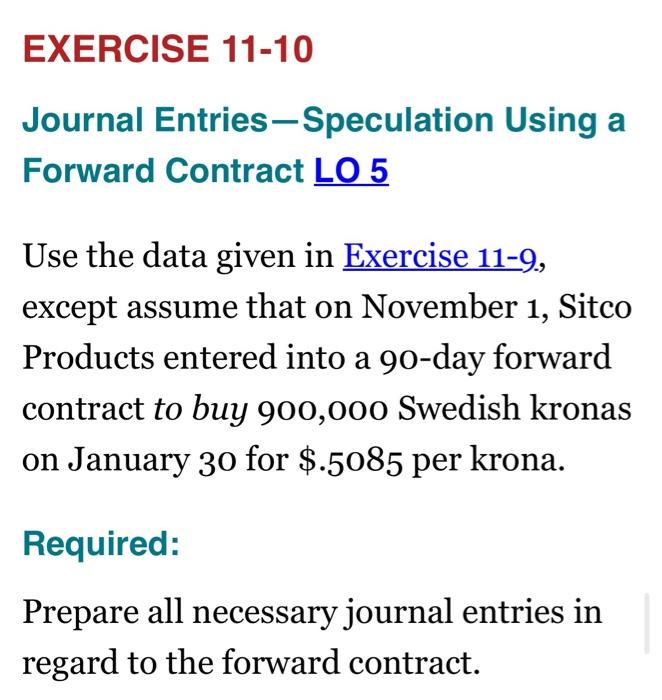 EXERCISE 11-10

Journal Entries—Speculation Using a Forward Contract LO 5

Use the data given in Exercise 11-9, except assume that on November 1, Sitco Products entered into a 90-day forward contract to buy 900,000 Swedish kronas on January 30 for \$.5085 per krona.

Required:

Prepare all necessary journal entries in regard to the forward contract.